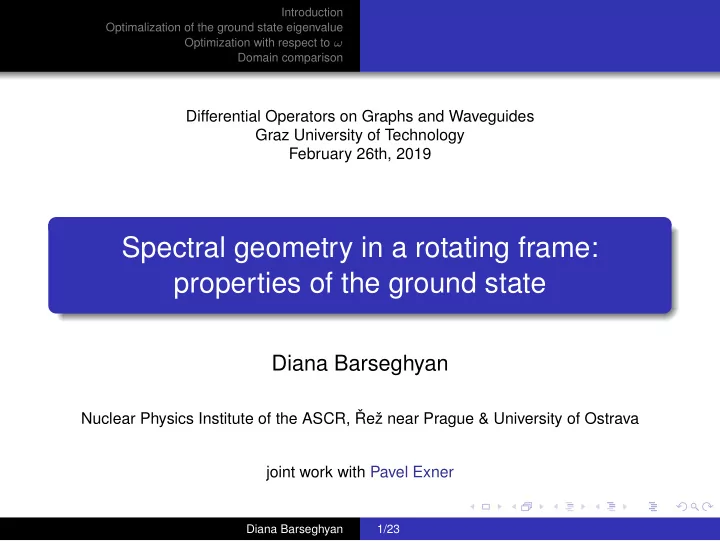 Introduction
Optimalization of the ground state eigenvalue
Optimization with respect to $\omega$
Domain comparison

Differential Operators on Graphs and Waveguides
Graz University of Technology
February 26th, 2019

Spectral geometry in a rotating frame: properties of the ground state

Diana Barseghyan

Nuclear Physics Institute of the ASCR, Řež near Prague & University of Ostrava

joint work with Pavel Exner

Diana Barseghyan 1/23